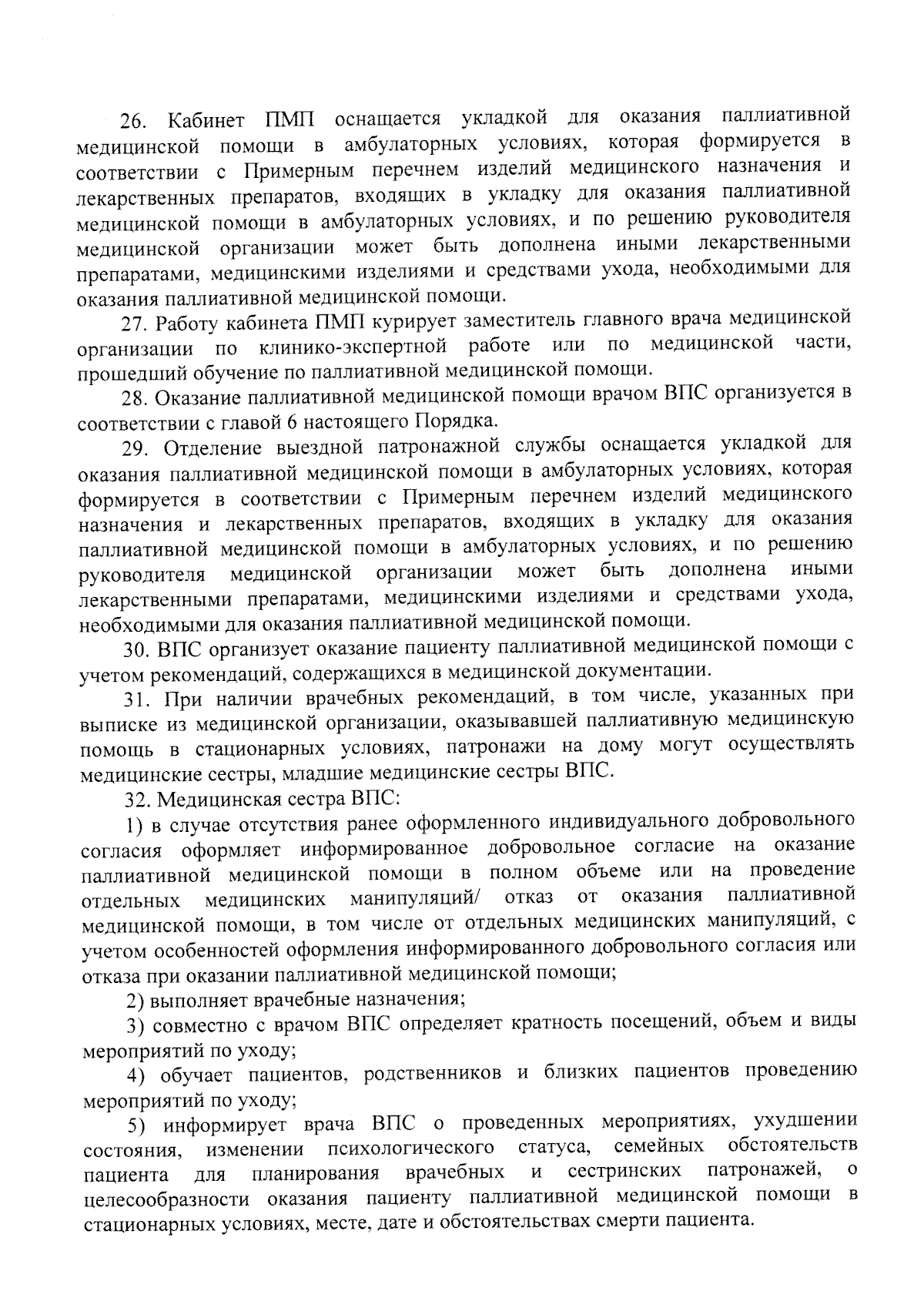 26. Кабинет ПМП оснащается укладкой для оказания паллиативной медицинской помощи в амбулаторных условиях, которая формируется в соответствии с Примерным перечнем изделий медицинского назначения и лекарственных препаратов, входящих в укладку для оказания паллиативной медицинской помощи в амбулаторных условиях, и по решению руководителя медицинской организации может быть дополнена иными лекарственными препаратами, медицинскими изделиями и средствами ухода, необходимыми для оказания паллиативной медицинской помощи.

27. Работу кабинета ПМП курирует заместитель главного врача медицинской организации по клинико-экспертной работе или по медицинской части, прошедший обучение по паллиативной медицинской помощи.

28. Оказание паллиативной медицинской помощи врачом ВПС организуется в соответствии с главой 6 настоящего Порядка.

29. Отделение выездной патронажной службы оснащается укладкой для оказания паллиативной медицинской помощи в амбулаторных условиях, которая формируется в соответствии с Примерным перечнем изделий медицинского назначения и лекарственных препаратов, входящих в укладку для оказания паллиативной медицинской помощи в амбулаторных условиях, и по решению руководителя медицинской организации может быть дополнена иными лекарственными препаратами, медицинскими изделиями и средствами ухода, необходимыми для оказания паллиативной медицинской помощи.

30. ВПС организует оказание пациенту паллиативной медицинской помощи с учетом рекомендаций, содержащихся в медицинской документации.

31. При наличии врачебных рекомендаций, в том числе, указанных при выписке из медицинской организации, оказывавшей паллиативную медицинскую помощь в стационарных условиях, патронажи на дому могут осуществлять медицинские сестры, младшие медицинские сестры ВПС.

32. Медицинская сестра ВПС:

1) в случае отсутствия ранее оформленного индивидуального добровольного согласия оформляет информированное добровольное согласие на оказание паллиативной медицинской помощи в полном объеме или на проведение отдельных медицинских манипуляций/ отказ от оказания паллиативной медицинской помощи, в том числе от отдельных медицинских манипуляций, с учетом особенностей оформления информированного добровольного согласия или отказа при оказании паллиативной медицинской помощи;

2) выполняет врачебные назначения;

3) совместно с врачом ВПС определяет кратность посещений, объем и виды мероприятий по уходу;

4) обучает пациентов, родственников и близких пациентов проведению мероприятий по уходу;

5) информирует врача ВПС о проведенных мероприятиях, ухудшении состояния, изменении психологического статуса, семейных обстоятельств пациента для планирования врачебных и сестринских патронажей, о целесообразности оказания пациенту паллиативной медицинской помощи в стационарных условиях, месте, дате и обстоятельствах смерти пациента.